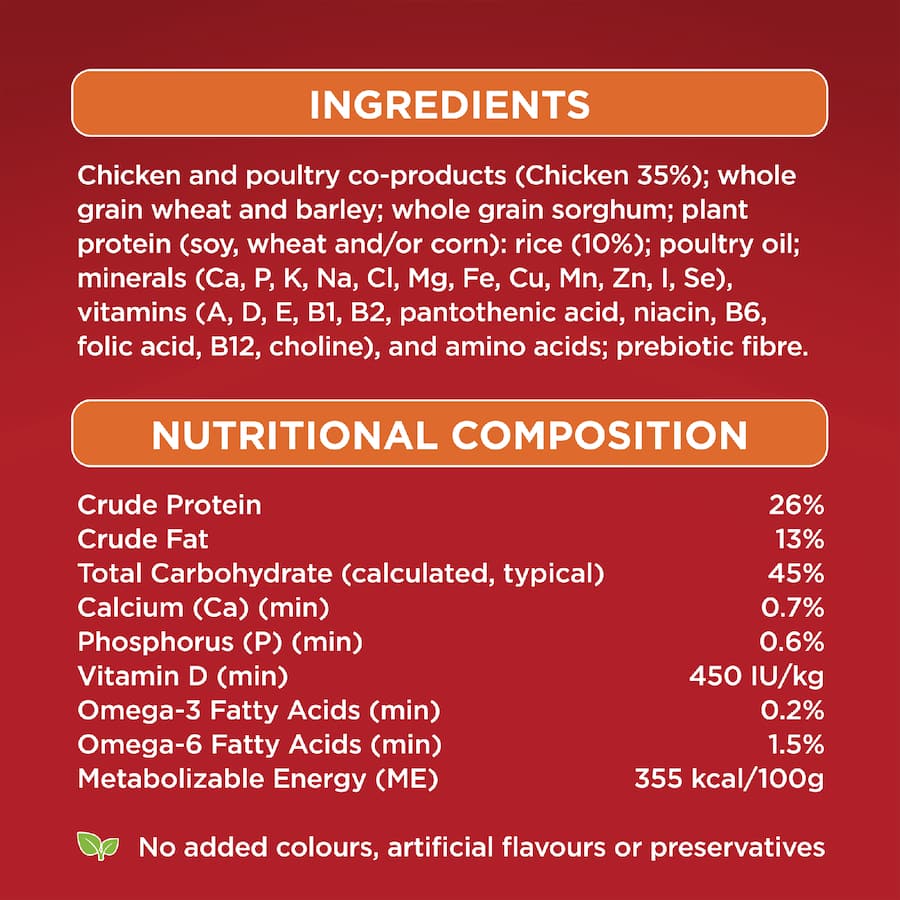 INGREDIENTS

Chicken and poultry co-products (Chicken 35%); whole grain wheat and barley; whole grain sorghum; plant protein (soy, wheat and/or corn): rice (10%); poultry oil; minerals (Ca, P, K, Na, Cl, Mg, Fe, Cu, Mn, Zn, I, Se), vitamins (A, D, E, B1, B2, pantothenic acid, niacin, B6, folic acid, B12, choline), and amino acids; prebiotic fibre.

NUTRITIONAL COMPOSITION

Crude Protein 26%
Crude Fat 13%
Total Carbohydrate (calculated, typical) 45%
Calcium (Ca) (min) 0.7%
Phosphorus (P) (min) 0.6%
Vitamin D (min) 450 IU/kg
Omega-3 Fatty Acids (min) 0.2%
Omega-6 Fatty Acids (min) 1.5%
Metabolizable Energy (ME) 355 kcal/100g

No added colours, artificial flavours or preservatives